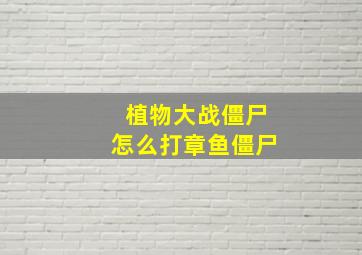 植物大战僵尸
怎么打章鱼僵尸